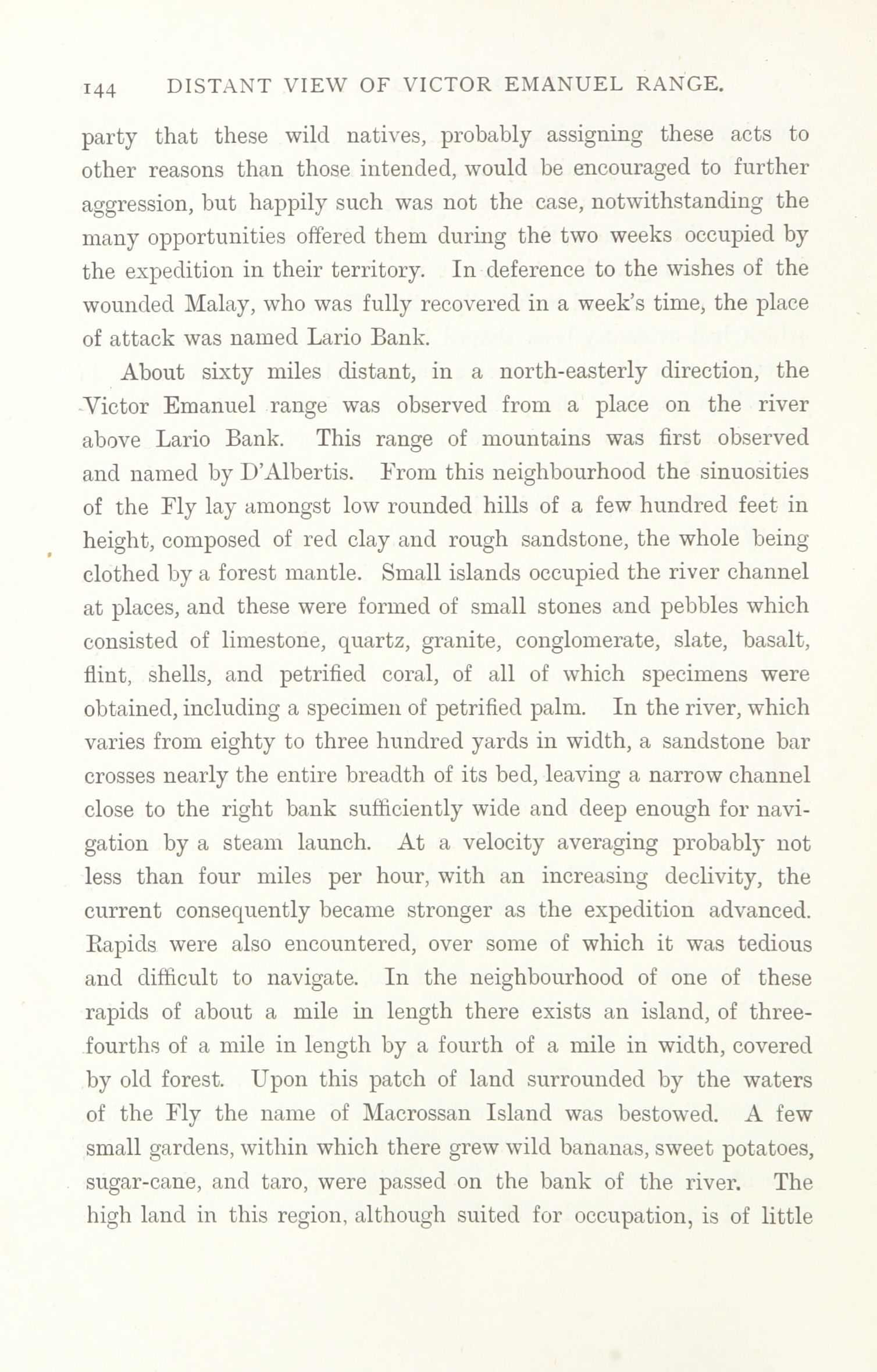 144 DISTANT VIEW OF VICTOR EMANUEL RANGE.

party that these wild natives, probably assigning these acts to other reasons than those intended, would be encouraged to further aggression, but happily such was not the case, notwithstanding the many opportunities offered them during the two weeks occupied by the expedition in their territory. In deference to the wishes of the wounded Malay, who was fully recovered in a week's time, the place of attack was named Lario Bank.

About sixty miles distant, in a north-easterly direction, the Victor Emanuel range was observed from a place on the river above Lario Bank. This range of mountains was first observed and named by D'Albertis. From this neighbourhood the sinuosities of the Fly lay amongst low rounded hills of a few hundred feet in height, composed of red clay and rough sandstone, the whole being clothed by a forest mantle. Small islands occupied the river channel at places, and these were formed of small stones and pebbles which consisted of limestone, quartz, granite, conglomerate, slate, basalt, flint, shells, and petrified coral, of all of which specimens were obtained, including a specimen of petrified palm. In the river, which varies from eighty to three hundred yards in width, a sandstone bar crosses nearly the entire breadth of its bed, leaving a narrow channel close to the right bank sufficiently wide and deep enough for navigation by a steam launch. At a velocity averaging probably not less than four miles per hour, with an increasing declivity, the current consequently became stronger as the expedition advanced. Rapids were also encountered, over some of which it was tedious and difficult to navigate. In the neighbourhood of one of these rapids of about a mile in length there exists an island, of three-fourths of a mile in length by a fourth of a mile in width, covered by old forest. Upon this patch of land surrounded by the waters of the Fly the name of Macrossan Island was bestowed. A few small gardens, within which there grew wild bananas, sweet potatoes, sugar-cane, and taro, were passed on the bank of the river. The high land in this region, although suited for occupation, is of little